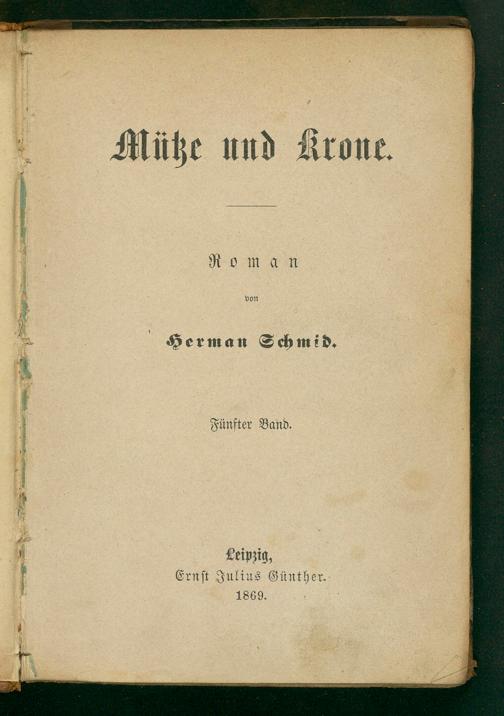 Mütze und Krone.

Roman

von

Herman Schmid.

Fünfter Band.

Leipzig,
Ernst Julius Günther.
1869.